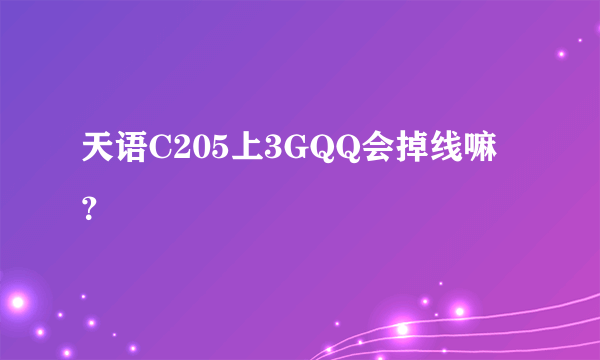 天语C205上3GQQ会掉线嘛？